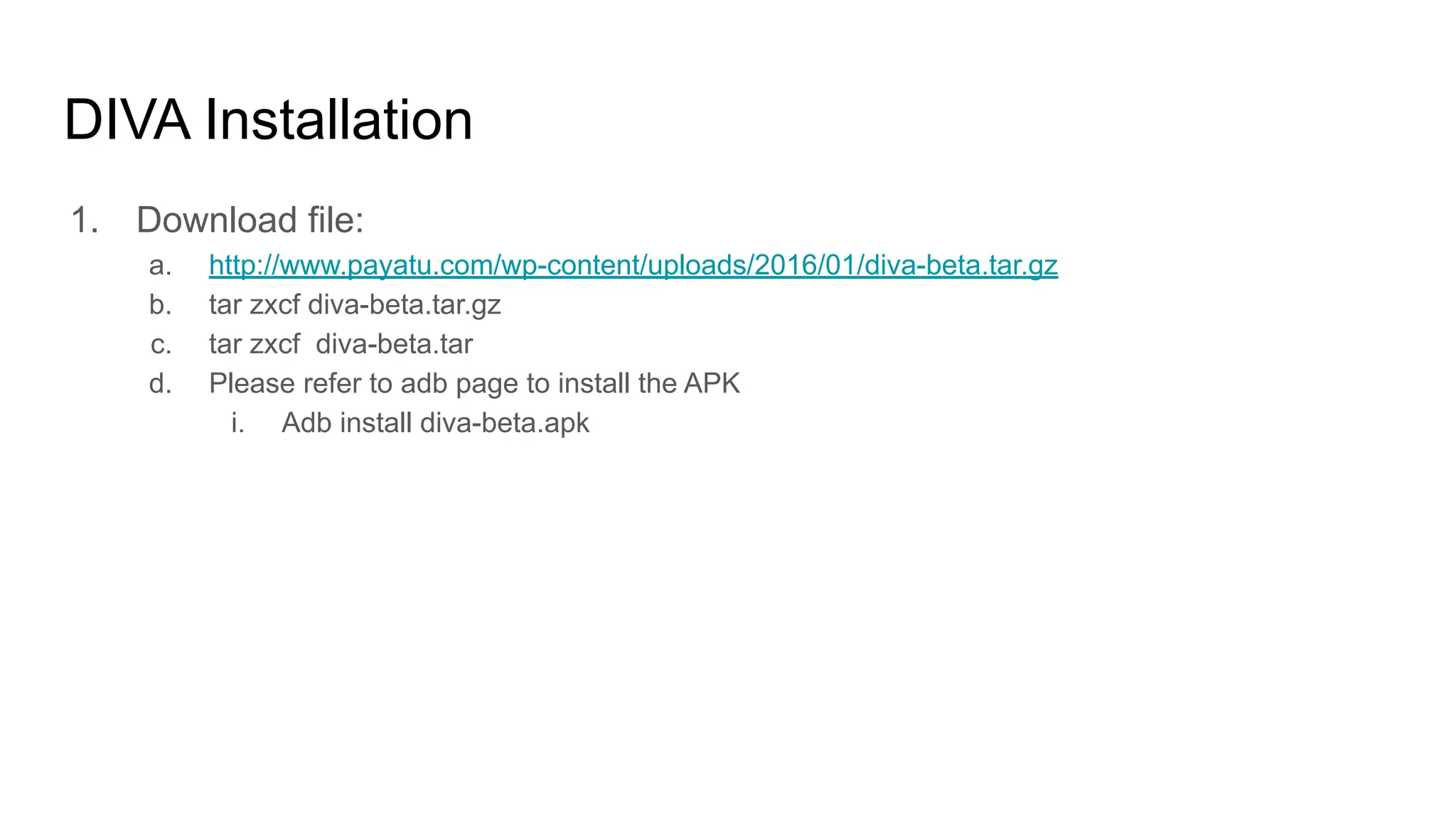 DIVA Installation

1. Download file:
a. http://www.payatu.com/wp-content/uploads/2016/01/diva-beta.tar.gz
b. tar zxcf diva-beta.tar.gz
c. tar zxcf  diva-beta.tar
d. Please refer to adb page to install the APK
i. Adb install diva-beta.apk